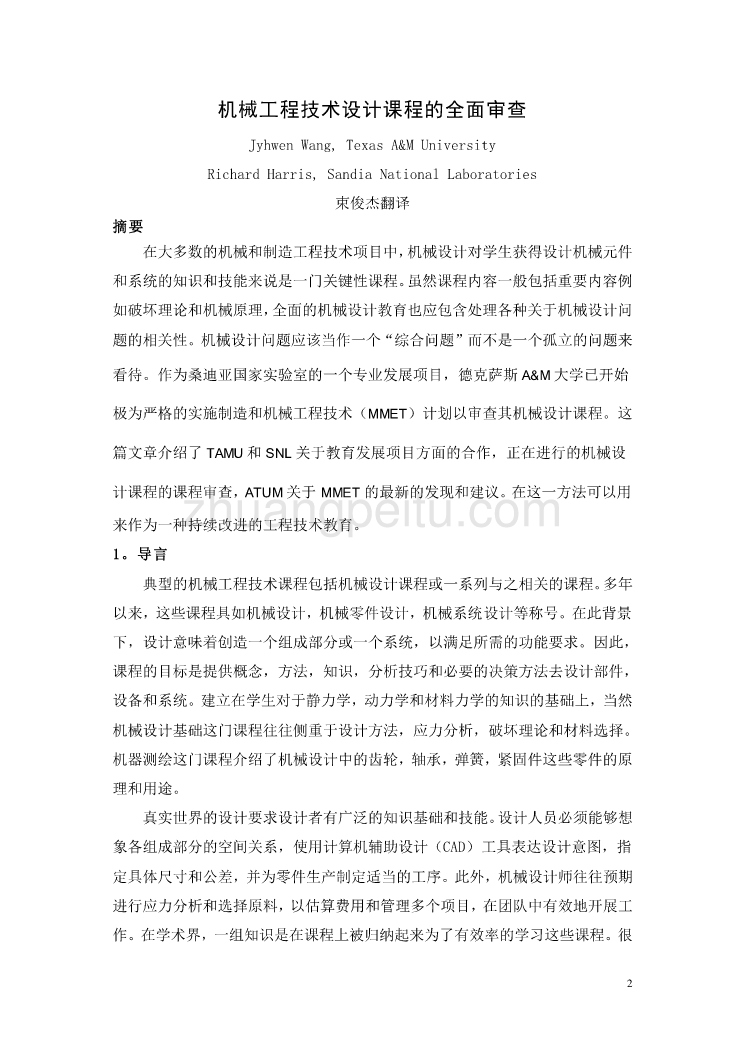 机械工程技术设计课程的全面审查

Jyhwen Wang, Texas A&M University

Richard Harris, Sandia National Laboratories

束俊杰翻译

摘要

在大多数的机械和制造工程技术项目中，机械设计对学生获得设计机械元件和系统的知识和技能来说是一门关键性课程。虽然课程内容一般包括重要内容例如破坏理论和机械原理，全面的机械设计教育也应包含处理各种关于机械设计问题的相关性。机械设计问题应该当作一个“综合问题”而不是一个孤立的问题来看待。作为桑迪亚国家实验室的一个专业发展项目，德克萨斯 A&M 大学已开始极为严格的实施制造和机械工程技术（MMET）计划以审查其机械设计课程。这篇文章介绍了 TAMU 和 SNL 关于教育发展项目方面的合作，正在进行的机械设计课程的课程审查，ATUM 关于 MMET 的最新的发现和建议。在这一方法可以用来作为一种持续改进的工程技术教育。

1。导言

典型的机械工程技术课程包括机械设计课程或一系列与之相关的课程。多年以来，这些课程具如机械设计，机械零件设计，机械系统设计等称号。在此背景下，设计意味着创造一个组成部分或一个系统，以满足所需的功能要求。因此，课程的目标是提供概念，方法，知识，分析技巧和必要的决策方法去设计部件，设备和系统。建立在学生对于静力学，动力学和材料力学的知识的基础上，当然机械设计基础这门课程往往侧重于设计方法，应力分析，破坏理论和材料选择。机器测绘这门课程介绍了机械设计中的齿轮，轴承，弹簧，紧固件这些零件的原理和用途。

真实世界的设计要求设计者有广泛的知识基础和技能。设计人员必须能够想象各组成部分的空间关系，使用计算机辅助设计（CAD）工具表达设计意图，指定具体尺寸和公差，并为零件生产制定适当的工序。此外，机械设计师往往预期进行应力分析和选择原料，以估算费用和管理多个项目，在团队中有效地开展工作。在学术界，一组知识是在课程上被归纳起来为了有效率的学习这些课程。很

zhuangpeitu.com

2